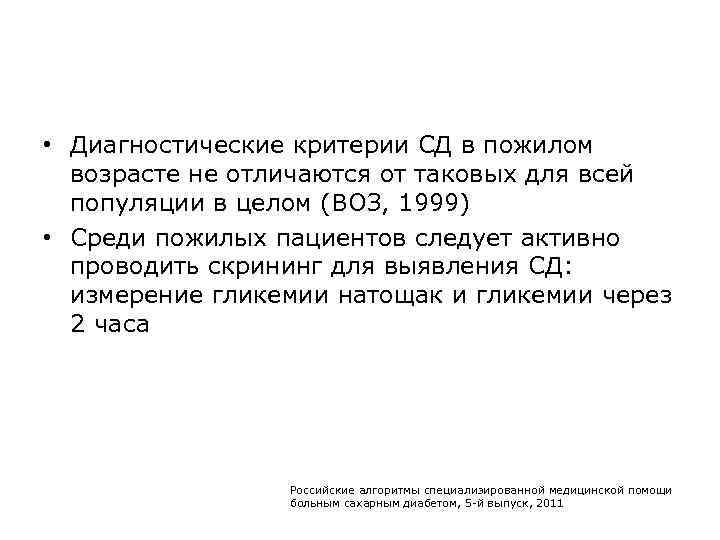 • Диагностические критерии СД в пожилом возрасте не отличаются от таковых для всей популяции в целом (ВОЗ, 1999)

• Среди пожилых пациентов следует активно проводить скрининг для выявления СД: измерение гликемии натощак и гликемии через 2 часа

Российские алгоритмы специализированной медицинской помощи больным сахарным диабетом, 5-й выпуск, 2011